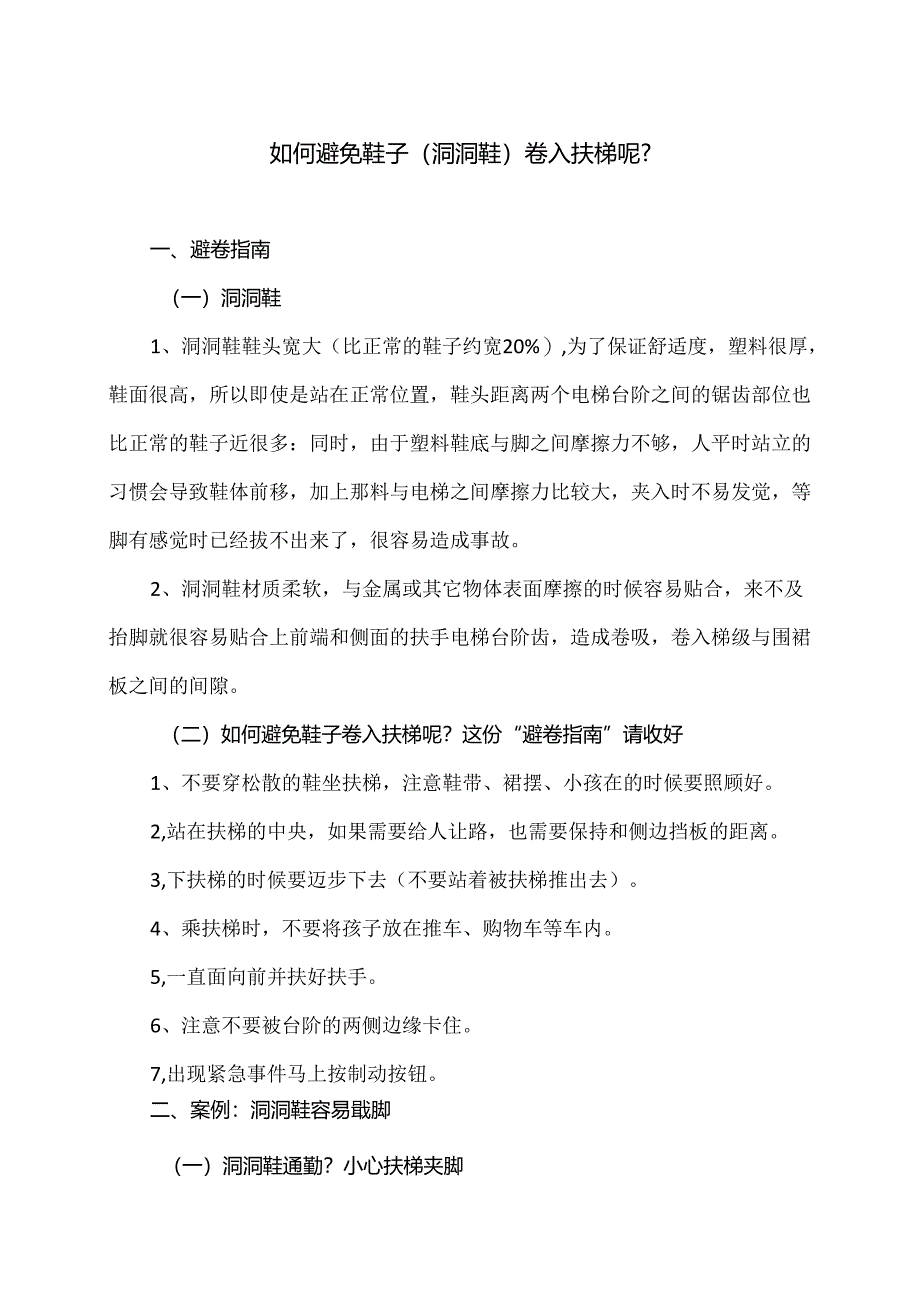 如何避免鞋子（洞洞鞋）卷入扶梯呢？

一、避卷指南

（一）洞洞鞋

1、洞洞鞋鞋头宽大（比正常的鞋子约宽20%），为了保证舒适度，塑料很厚，鞋面很高，所以即使是站在正常位置，鞋头距离两个电梯台阶之间的锯齿部位也比正常的鞋子近很多：同时，由于塑料鞋底与脚之间摩擦力不够，人平时站立的习惯会导致鞋体前移，加上那料与电梯之间摩擦力比较大，夹入时不易发觉，等脚有感觉时已经拔不出来了，很容易造成事故。

2、洞洞鞋材质柔软，与金属或其它物体表面摩擦的时候容易贴合，来不及抬脚就很容易贴合上前端和侧面的扶手电梯台阶齿，造成卷吸，卷入梯级与围裙板之间的间隙。

（二）如何避免鞋子卷入扶梯呢？这份“避卷指南”请收好

1、不要穿松散的鞋坐扶梯，注意鞋带、裙摆、小孩在的时候要照顾好。

2,站在扶梯的中央，如果需要给人让路，也需要保持和侧边挡板的距离。

3,下扶梯的时候要迈步下去（不要站着被扶梯推出去）。

4、乘扶梯时，不要将孩子放在推车、购物车等车内。

5,一直面向前并扶好扶手。

6、注意不要被台阶的两侧边缘卡住。

7,出现紧急事件马上按制动按钮。

二、案例：洞洞鞋容易戢脚

（一）洞洞鞋通勤？小心扶梯夹脚